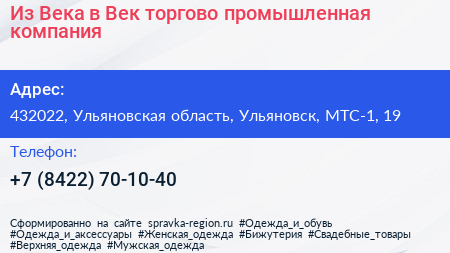 Из Века в Век торгово промышленная компания

Адрес:

432022, Ульяновская область, Ульяновск, МТС-1, 19

Телефон:

+7 (8422) 70-10-40

Сформированно на сайте spravka-region.ru #Одежда_и_обувь #Одежда_и_аксессуары #Женская_одежда #Бижутерия #Свадебные_товары #Верхняя_одежда #Мужская_одежда